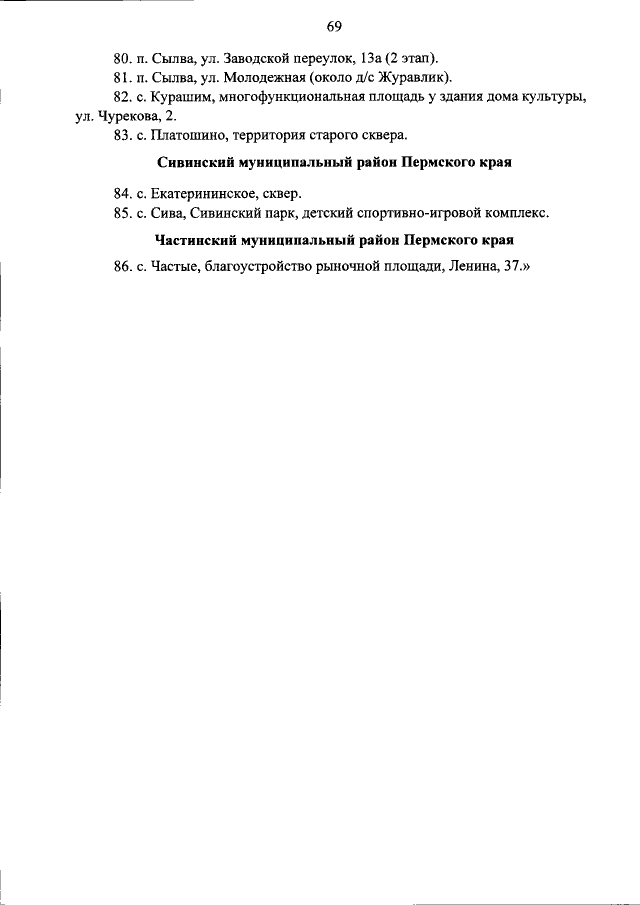 69

80. п. Сылва, ул. Заводской переулок, 13а (2 этап).

81. п. Сылва, ул. Молодежная (около д/с Журавлик).

82. с. Курашим, многофункциональная площадь у здания дома культуры, ул. Чурекова, 2.

83. с. Платошино, территория старого сквера.

Сивинский муниципальный район Пермского края

84. с. Екатерининское, сквер.

85. с. Сива, Сивинский парк, детский спортивно-игровой комплекс.

Частинский муниципальный район Пермского края

86. с. Частые, благоустройство рыночной площади, Ленина, 37.»